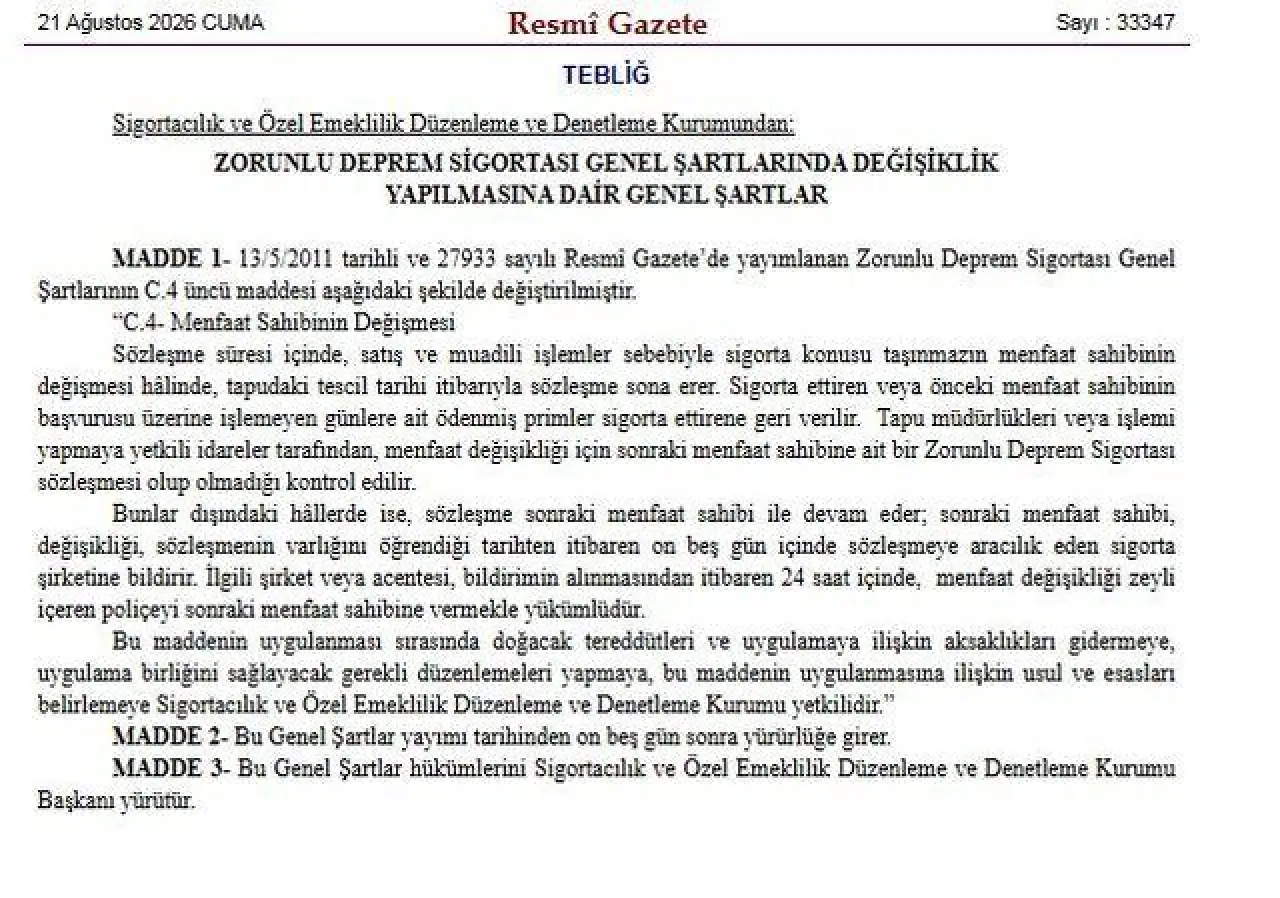 21 Ağustos 2026 CUMA

Resmî Gazete

Sayı : 33347

TEBLİĞ

Sigortacılık ve Özel Emeklilik Düzenleme ve Denetleme Kurumundan:

ZORUNLU DEPREM SİGORTASI GENEL ŞARTLARINDA DEĞİŞİKLİK YAPILMASINA DAİR GENEL ŞARTLAR

MADDE 1- 13/5/2011 tarihli ve 27933 sayılı Resmî Gazete'de yayımlanan Zorunlu Deprem Sigortası Genel Şartlarının C.4 üncü maddesi aşağıdaki şekilde değiştirilmiştir.

"C.4- Menfaat Sahibinin Değişmesi

Sözleşme süresi içinde, satış ve muadili işlemler sebebiyle sigorta konusu taşınmazın menfaat sahibinin değişmesi hâlinde, tapudaki tescil tarihi itibarıyla sözleşme sona erer. Sigorta ettiren veya önceki menfaat sahibinin başvurusu üzerine işlemeyen günlere ait ödenmiş primler sigorta ettirene geri verilir. Tapu müdürlükleri veya işlemi yapmaya yetkili idareler tarafından, menfaat değişikliği için sonraki menfaat sahibine ait bir Zorunlu Deprem Sigortası sözleşmesi olup olmadığı kontrol edilir.

Bunlar dışındaki hâllerde ise, sözleşme sonraki menfaat sahibi ile devam eder; sonraki menfaat sahibi, değişikliği, sözleşmenin varlığını öğrendiği tarihten itibaren on beş gün içinde sözleşmeye aracılık eden sigorta şirketine bildirir. İlgili şirket veya acentesi, bildirimin alınmasından itibaren 24 saat içinde, menfaat değişikliği zeyli içeren poliçeyi sonraki menfaat sahibine vermekle yükümlüdür.

Bu maddenin uygulanması sırasında doğacak tereddütleri ve uygulamaya ilişkin aksaklıkları gidermeye, uygulama birliğini sağlayacak gerekli düzenlemeleri yapmaya, bu maddenin uygulanmasına ilişkin usul ve esasları belirlemeye Sigortacılık ve Özel Emeklilik Düzenleme ve Denetleme Kurumu yetkilidir."

MADDE 2- Bu Genel Şartlar yayımı tarihinden on beş gün sonra yürürlüğe girer.

MADDE 3- Bu Genel Şartlar hükümlerini Sigortacılık ve Özel Emeklilik Düzenleme ve Denetleme Kurumu Başkanı yürütür.